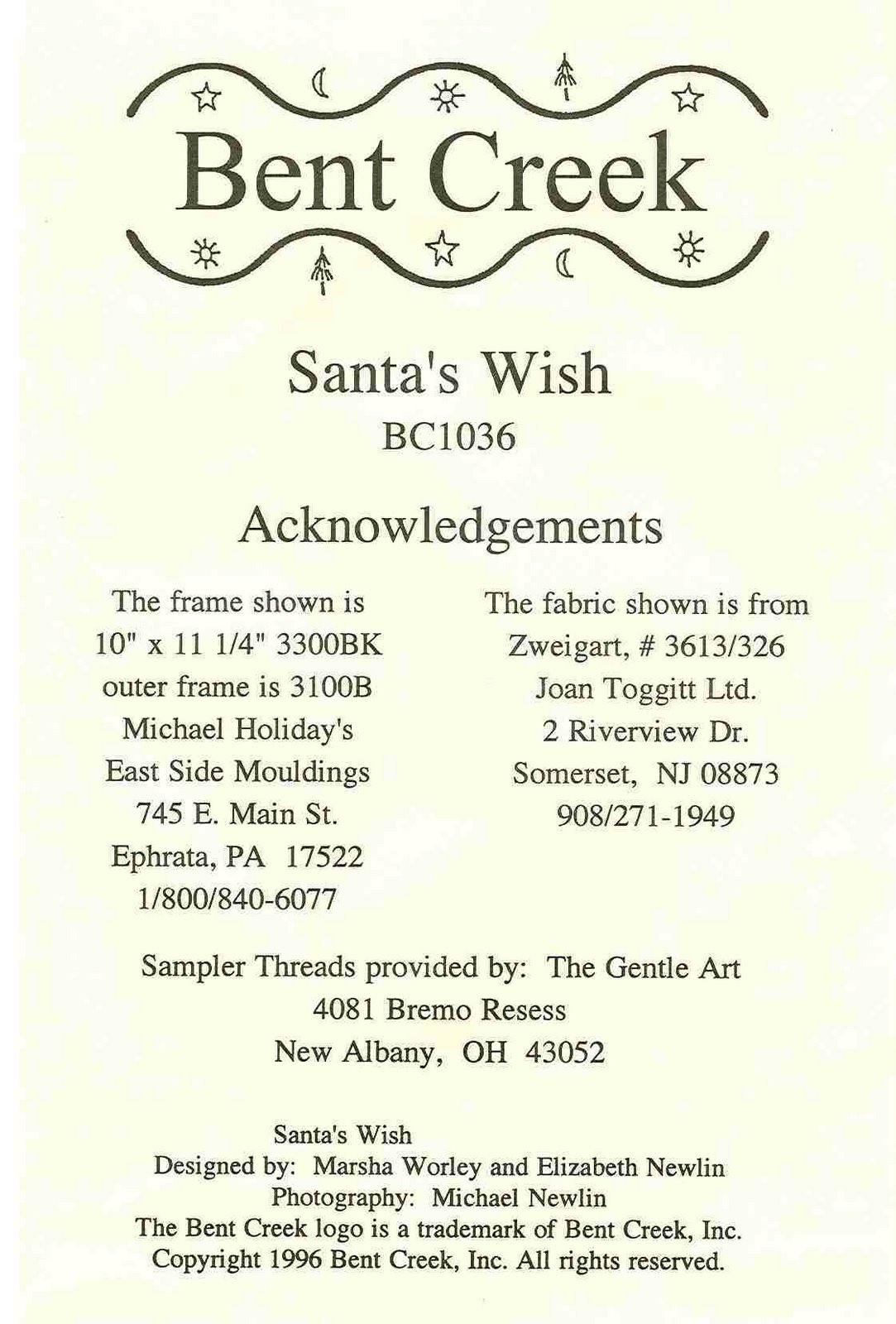 Bent Creek

Santa's Wish
BC1036

Acknowledgements

The frame shown is
10" x 11 1/4" 3300BK
outer frame is 3100B
Michael Holiday's
East Side Mouldings
745 E. Main St.
Ephrata, PA 17522
1/800/840-6077

The fabric shown is from
Zweigart, # 3613/326
Joan Toggitt Ltd.
2 Riverview Dr.
Somerset, NJ 08873
908/271-1949

Sampler Threads provided by: The Gentle Art
4081 Bremo Resess
New Albany, OH 43052

Santa's Wish
Designed by: Marsha Worley and Elizabeth Newlin
Photography: Michael Newlin
The Bent Creek logo is a trademark of Bent Creek, Inc.
Copyright 1996 Bent Creek, Inc. All rights reserved.